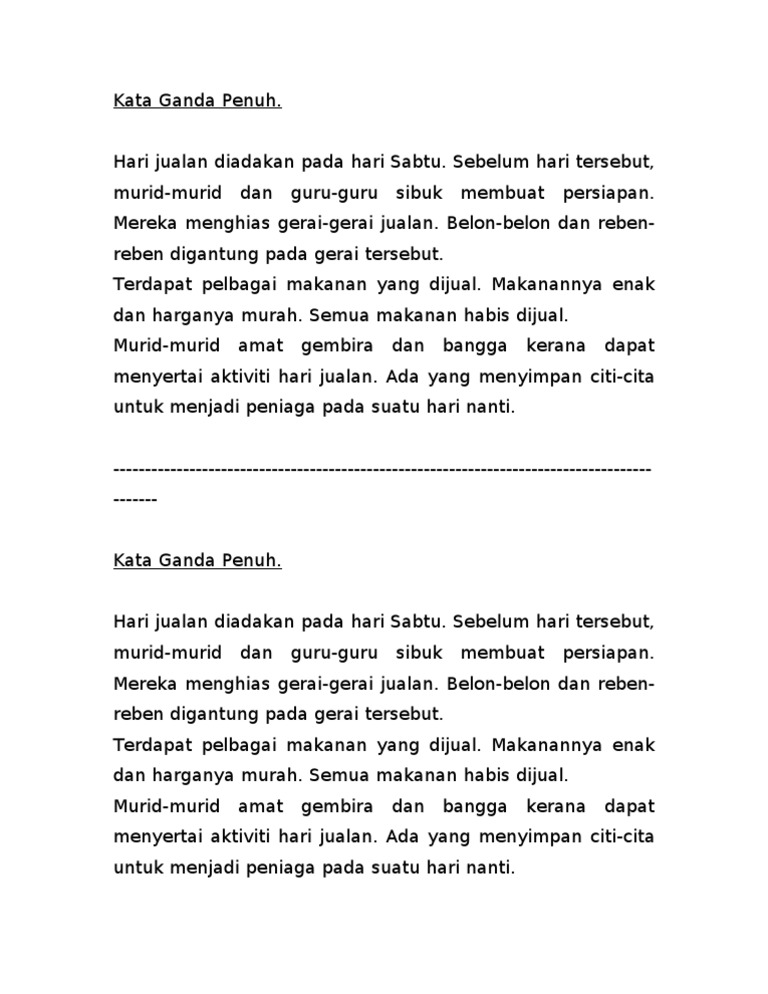 Kata Ganda Penuh.

Hari jualan diadakan pada hari Sabtu. Sebelum hari tersebut, murid-murid dan guru-guru sibuk membuat persiapan. Mereka menghias gerai-gerai jualan. Belon-belon dan reben-reben digantung pada gerai tersebut.
Terdapat pelbagai makanan yang dijual. Makanannya enak dan harganya murah. Semua makanan habis dijual.
Murid-murid amat gembira dan bangga kerana dapat menyertai aktiviti hari jualan. Ada yang menyimpan citi-cita untuk menjadi peniaga pada suatu hari nanti.

-----------------------------------------------------------------------------------------------

Kata Ganda Penuh.

Hari jualan diadakan pada hari Sabtu. Sebelum hari tersebut, murid-murid dan guru-guru sibuk membuat persiapan. Mereka menghias gerai-gerai jualan. Belon-belon dan reben-reben digantung pada gerai tersebut.
Terdapat pelbagai makanan yang dijual. Makanannya enak dan harganya murah. Semua makanan habis dijual.
Murid-murid amat gembira dan bangga kerana dapat menyertai aktiviti hari jualan. Ada yang menyimpan citi-cita untuk menjadi peniaga pada suatu hari nanti.